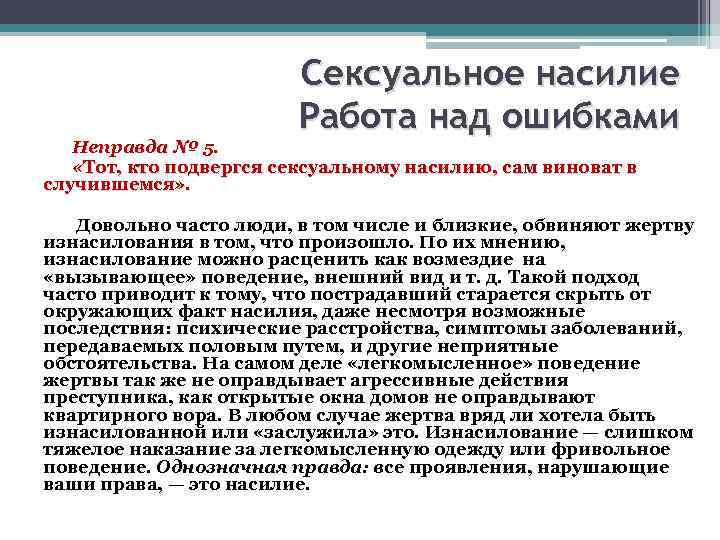 Сексуальное насилие
Работа над ошибками

Неправда № 5.
«Тот, кто подвергся сексуальному насилию, сам виноват в случившемся».

Довольно часто люди, в том числе и близкие, обвиняют жертву изнасилования в том, что произошло. По их мнению, изнасилование можно расценить как возмездие на «вызывающее» поведение, внешний вид и т. д. Такой подход часто приводит к тому, что пострадавший старается скрыть от окружающих факт насилия, даже несмотря возможные последствия: психические расстройства, симптомы заболеваний, передаваемых половым путем, и другие неприятные обстоятельства. На самом деле «легкомысленное» поведение жертвы так же не оправдывает агрессивные действия преступника, как открытые окна домов не оправдывают квартирного вора. В любом случае жертва вряд ли хотела быть изнасилованной или «заслужила» это. Изнасилование — слишком тяжелое наказание за легкомысленную одежду или фривольное поведение. Однозначная правда: все проявления, нарушающие ваши права, — это насилие.